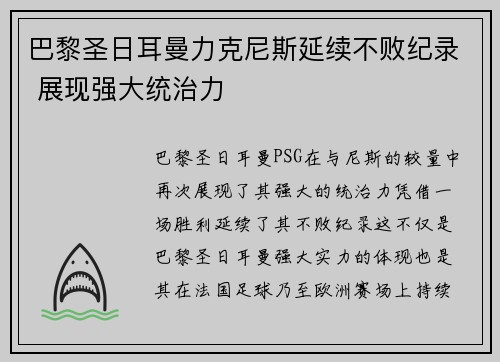 巴黎圣日耳曼力克尼斯延续不败纪录 展现强大统治力

巴黎圣日耳曼PSG在与尼斯的较量中再次展现了其强大的统治力凭借一场胜利延续了其不败纪录这不仅是巴黎圣日耳曼强大实力的体现也是其在法国足球乃至欧洲赛场上持续